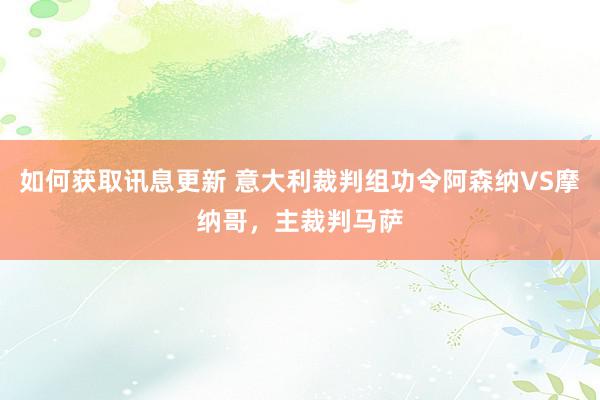 如何获取讯息更新 意大利裁判组功令阿森纳VS摩纳哥，主裁判马萨